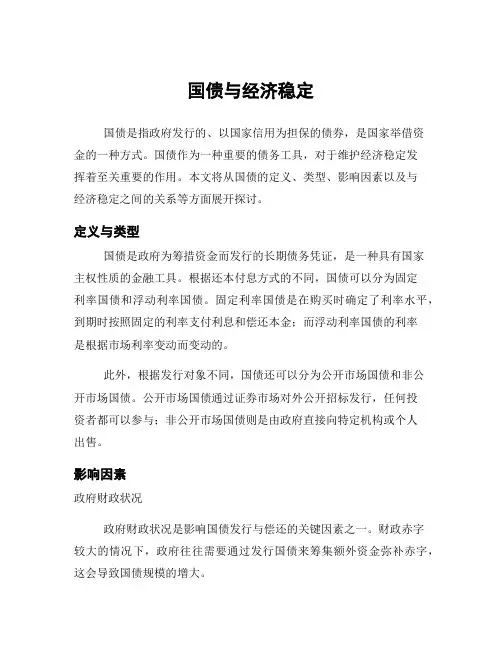 国债与经济稳定

国债是指政府发行的、以国家信用为担保的债券，是国家举借资金的一种方式。国债作为一种重要的债务工具，对于维护经济稳定发挥着至关重要的作用。本文将从国债的定义、类型、影响因素以及与经济稳定之间的关系等方面展开探讨。

定义与类型

国债是政府为筹措资金而发行的长期债务凭证，是一种具有国家主权性质的金融工具。根据还本付息方式的不同，国债可以分为固定利率国债和浮动利率国债。固定利率国债是在购买时确定了利率水平，到期时按照固定的利率支付利息和偿还本金；而浮动利率国债的利率是根据市场利率变动而变动的。

此外，根据发行对象不同，国债还可以分为公开市场国债和非公开市场国债。公开市场国债通过证券市场对外公开招标发行，任何投资者都可以参与；非公开市场国债则是由政府直接向特定机构或个人出售。

影响因素

政府财政状况

政府财政状况是影响国债发行与偿还的关键因素之一。财政赤字较大的情况下，政府往往需要通过发行国债来筹集额外资金弥补赤字，这会导致国债规模的增大。